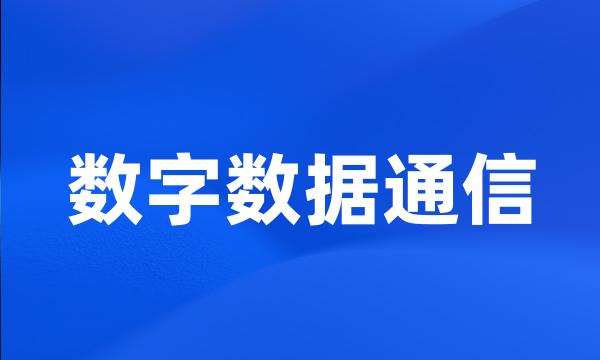 数字数据通信